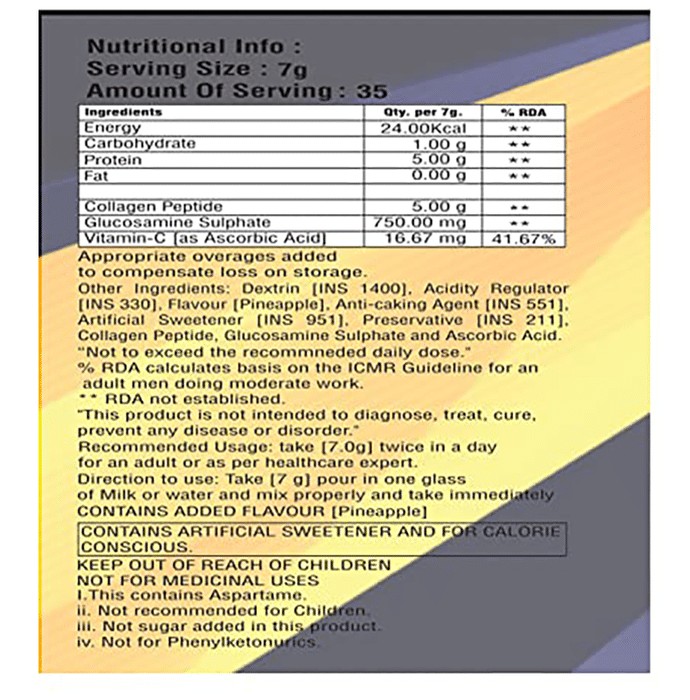 Nutritional Info :
Serving Size : 7g
Amount Of Serving : 35

| Ingredients | Qty. per 7g. | % RDA |
|---|---|---|
| Energy | 24.00Kcal | ** |
| Carbohydrate | 1.00 g | ** |
| Protein | 5.00 g | ** |
| Fat | 0.00 g | ** |
| | | |
| Collagen Peptide | 5.00 g | ** |
| Glucosamine Sulphate | 750.00 mg | ** |
| Vitamin-C [as Ascorbic Acid] | 16.67 mg | 41.67% |

Appropriate overages added to compensate loss on storage.

Other Ingredients: Dextrin [INS 1400], Acidity Regulator [INS 330], Flavour [Pineapple], Anti-caking Agent [INS 551], Artificial Sweetener [INS 951], Preservative [INS 211], Collagen Peptide, Glucosamine Sulphate and Ascorbic Acid.

"Not to exceed the recommneded daily dose."

% RDA calculates basis on the ICMR Guideline for an adult men doing moderate work.

** RDA not established.

"This product is not intended to diagnose, treat, cure, prevent any disease or disorder."

Recommended Usage: take [7.0g] twice in a day for an adult or as per healthcare expert.

Direction to use: Take [7 g] pour in one glass of Milk or water and mix properly and take immediately

CONTAINS ADDED FLAVOUR [Pineapple]

CONTAINS ARTIFICIAL SWEETENER AND FOR CALORIE CONSCIOUS.

KEEP OUT OF REACH OF CHILDREN
NOT FOR MEDICINAL USES
I.This contains Aspartame.
ii. Not recommended for Children.
iii. Not sugar added in this product.
iv. Not for Phenylketonurics.